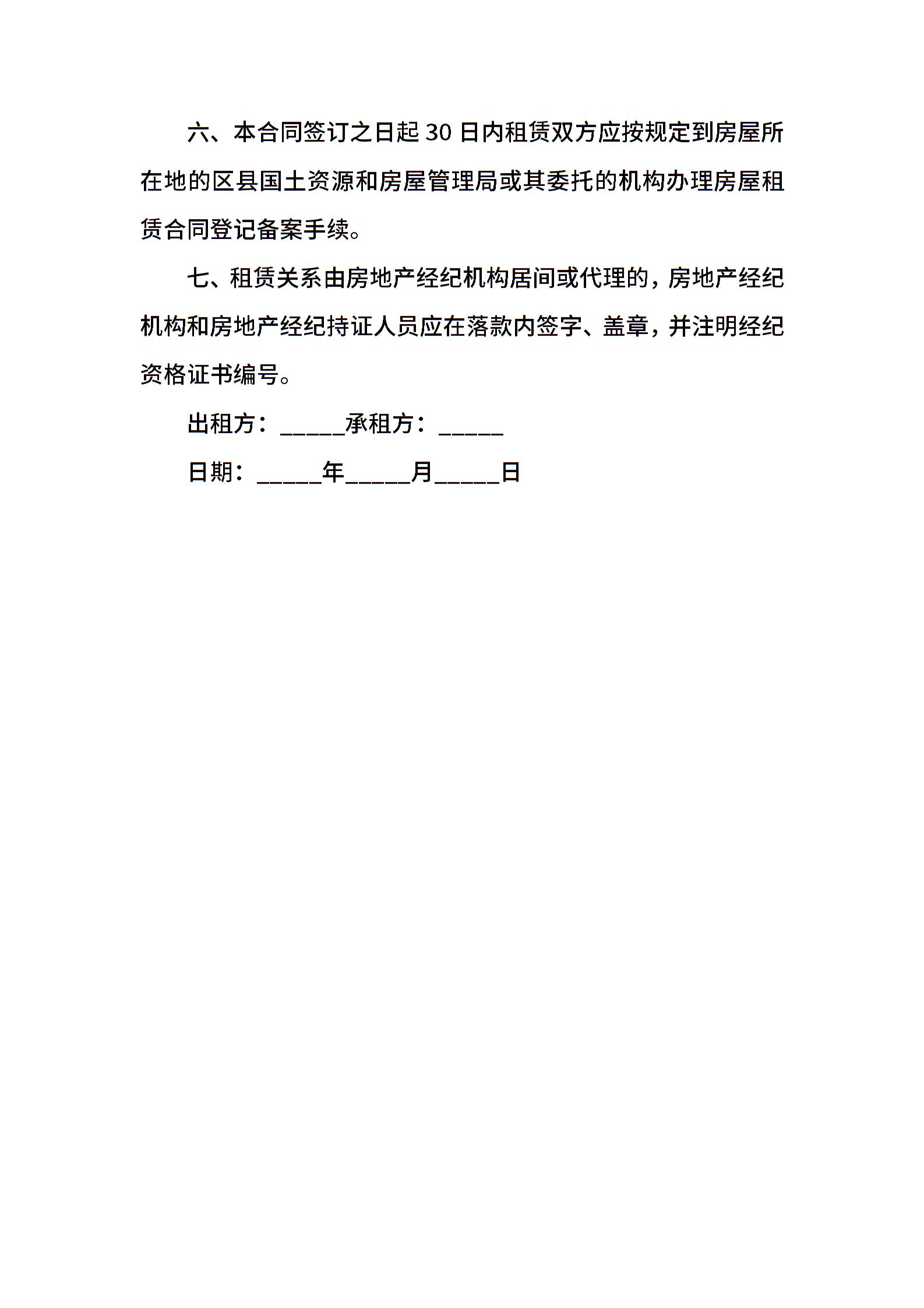 六、本合同签订之日起 30 日内租赁双方应按规定到房屋所在地的区县国土资源和房屋管理局或其委托的机构办理房屋租赁合同登记备案手续。

七、租赁关系由房地产经纪机构居间或代理的，房地产经纪机构和房地产经纪持证人员应在落款内签字、盖章，并注明经纪资格证书编号。

出租方：_____承租方：_____

日期：_____年_____月_____日